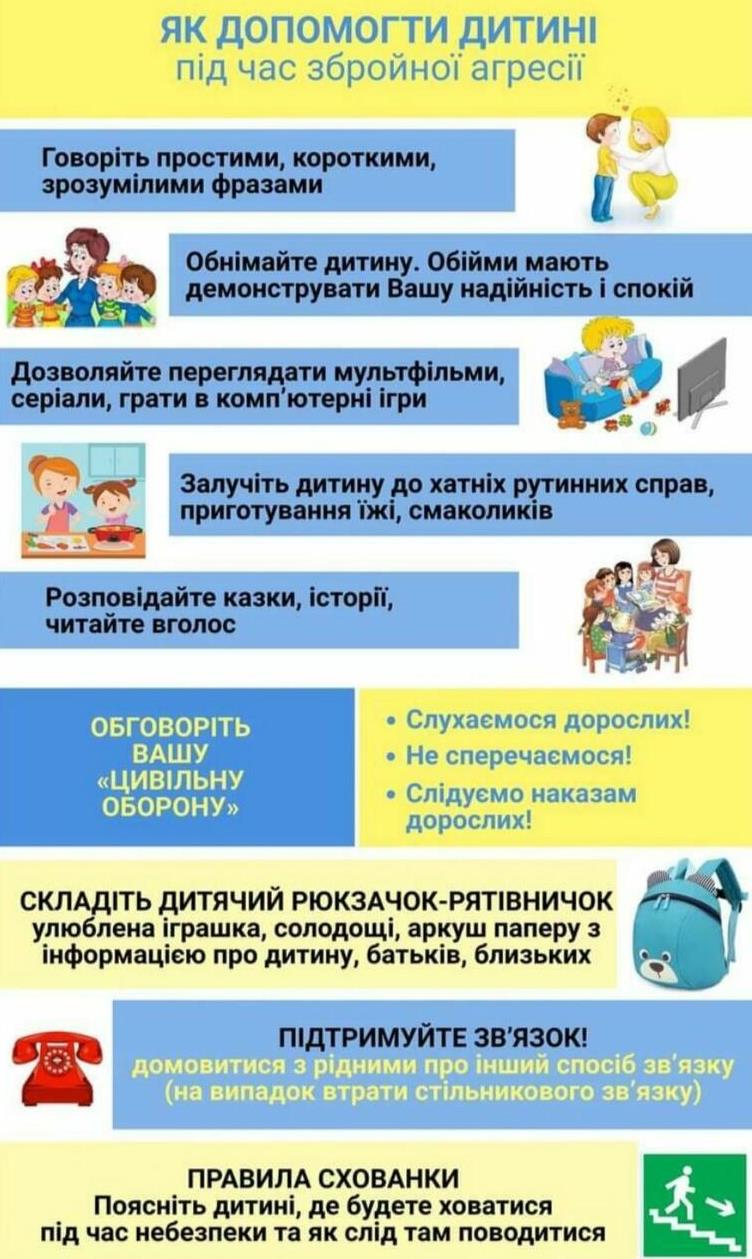 ЯК ДОПОМОГТИ ДИТИНІ
під час збройної агресії

Говоріть простими, короткими, зрозумілими фразами

Обнімайте дитину. Обійми мають демонструвати Вашу надійність і спокій

Дозволяйте переглядати мультфільми, серіали, грати в комп'ютерні ігри

Залучіть дитину до хатніх рутинних справ, приготування їжі, смаколиків

Розповідайте казки, історії, читайте вголос

ОБГОВОРІТЬ ВАШУ «ЦИВІЛЬНУ ОБОРОНУ»

• Слухаємося дорослих!
• Не сперечаємося!
• Слідуємо наказам дорослих!

СКЛАДІТЬ ДИТЯЧИЙ РЮКЗАЧОК-РЯТІВНИЧОК
улюблена іграшка, солодощі, аркуш паперу з інформацією про дитину, батьків, близьких

ПІДТРИМУЙТЕ ЗВ'ЯЗОК!
домовитися з рідними про інший спосіб зв'язку (на випадок втрати стільникового зв'язку)

ПРАВИЛА СХОВАНКИ
Поясніть дитині, де будете ховатися під час небезпеки та як слід там поводитися